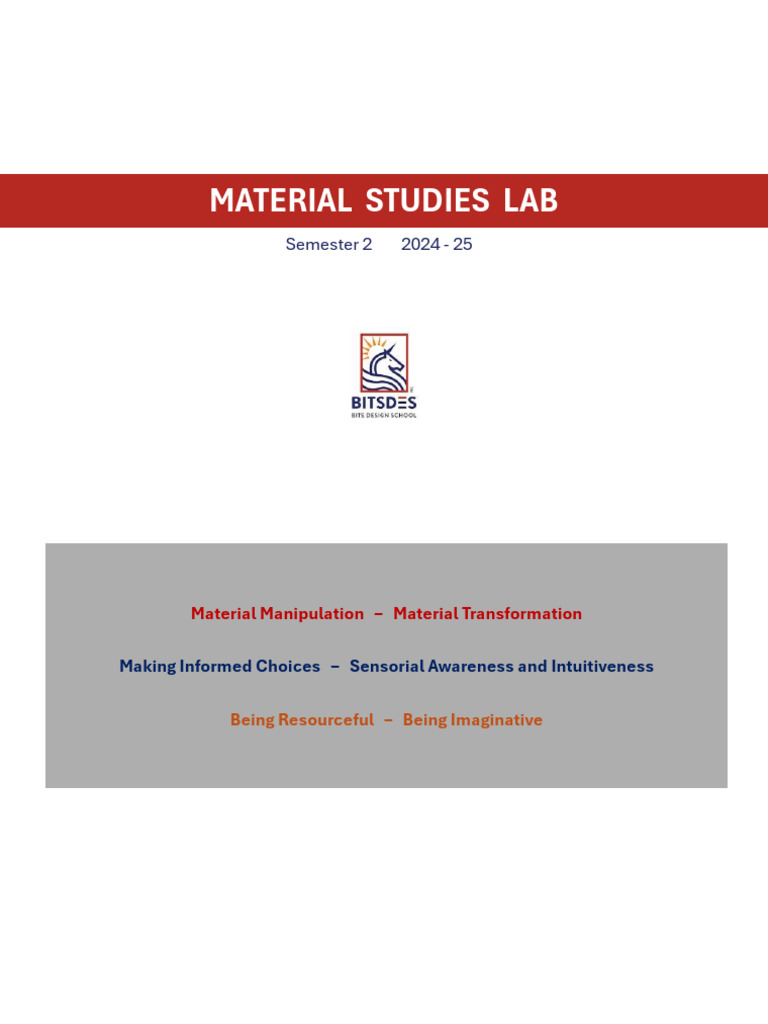 MATERIAL STUDIES LAB

Semester 2 2024 - 25

BITSDES
BITS DESIGN SCHOOL

Material Manipulation – Material Transformation

Making Informed Choices – Sensorial Awareness and Intuitiveness

Being Resourceful – Being Imaginative